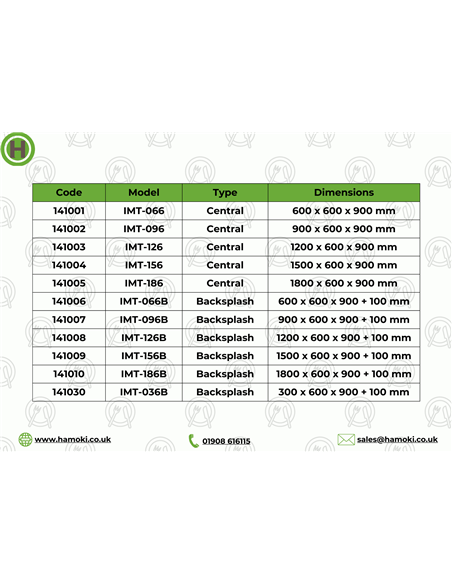 H

| Code | Model | Type | Dimensions |
|---|---|---|---|
| 141001 | IMT-066 | Central | 600 x 600 x 900 mm |
| 141002 | IMT-096 | Central | 900 x 600 x 900 mm |
| 141003 | IMT-126 | Central | 1200 x 600 x 900 mm |
| 141004 | IMT-156 | Central | 1500 x 600 x 900 mm |
| 141005 | IMT-186 | Central | 1800 x 600 x 900 mm |
| 141006 | IMT-066B | Backsplash | 600 x 600 x 900 + 100 mm |
| 141007 | IMT-096B | Backsplash | 900 x 600 x 900 + 100 mm |
| 141008 | IMT-126B | Backsplash | 1200 x 600 x 900 + 100 mm |
| 141009 | IMT-156B | Backsplash | 1500 x 600 x 900 + 100 mm |
| 141010 | IMT-186B | Backsplash | 1800 x 600 x 900 + 100 mm |
| 141030 | IMT-036B | Backsplash | 300 x 600 x 900 + 100 mm |

www.hamoki.co.uk

01908 616115

sales@hamoki.co.uk